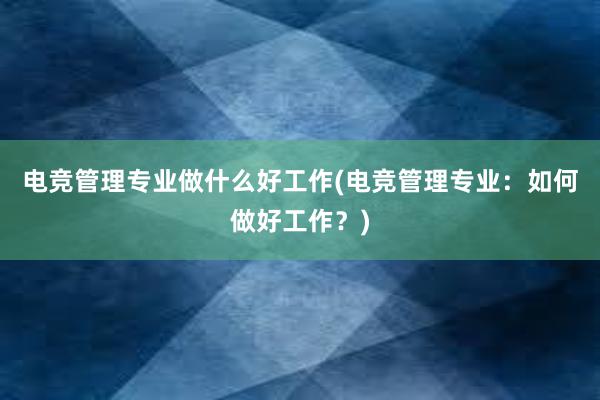 电竞管理专业做什么好工作(电竞管理专业：如何做好工作？)